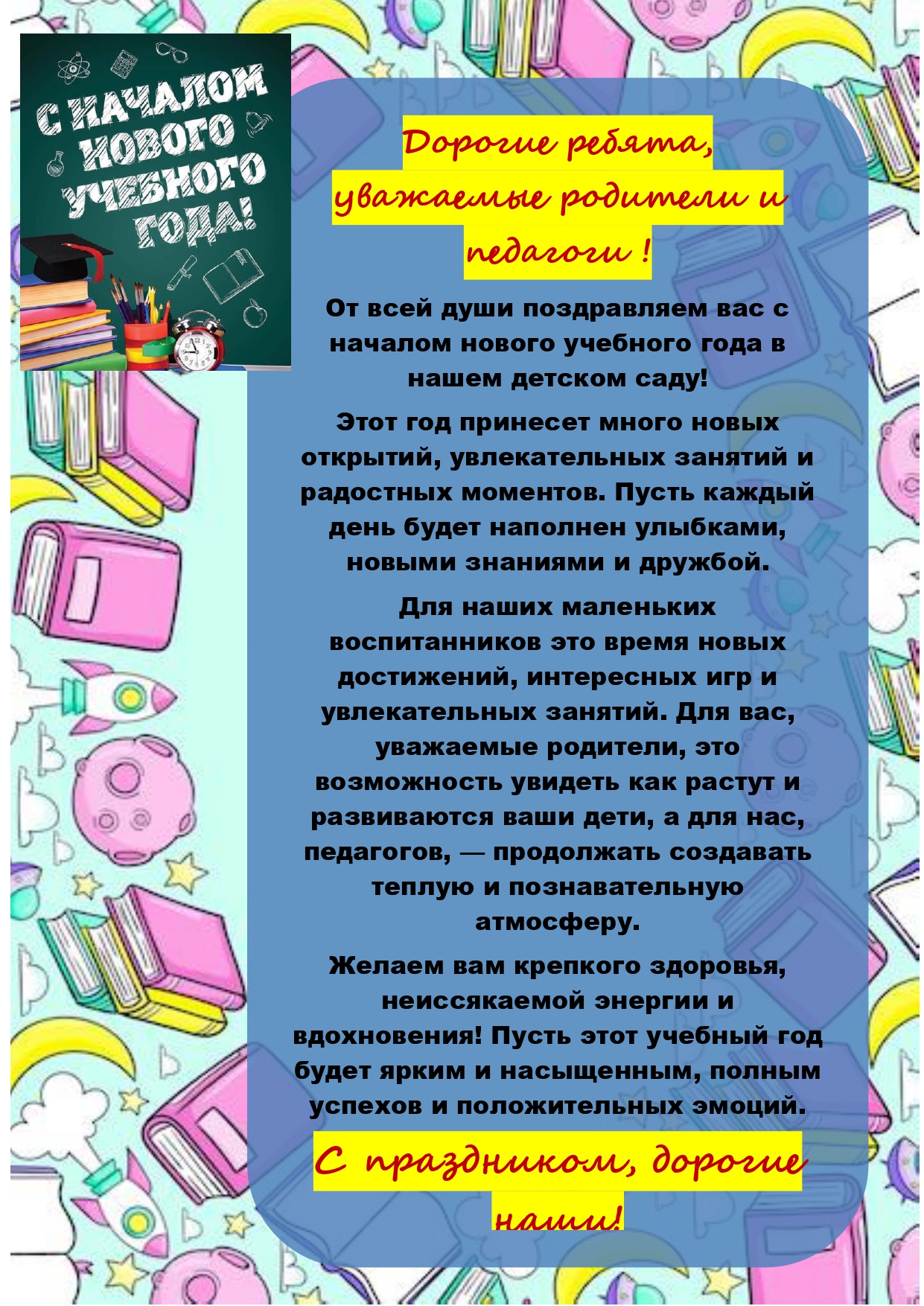 С НАЧАЛОМ НОВОГО УЧЕБНОГО ГОДА!

Дорогие ребята, уважаемые родители и педагоги !

От всей души поздравляем вас с началом нового учебного года в нашем детском саду!

Этот год принесет много новых открытий, увлекательных занятий и радостных моментов. Пусть каждый день будет наполнен улыбками, новыми знаниями и дружбой.

Для наших маленьких воспитанников это время новых достижений, интересных игр и увлекательных занятий. Для вас, уважаемые родители, это возможность увидеть как растут и развиваются ваши дети, а для нас, педагогов, — продолжать создавать теплую и познавательную атмосферу.

Желаем вам крепкого здоровья, неиссякаемой энергии и вдохновения! Пусть этот учебный год будет ярким и насыщенным, полным успехов и положительных эмоций.

С праздником, дорогие наши!